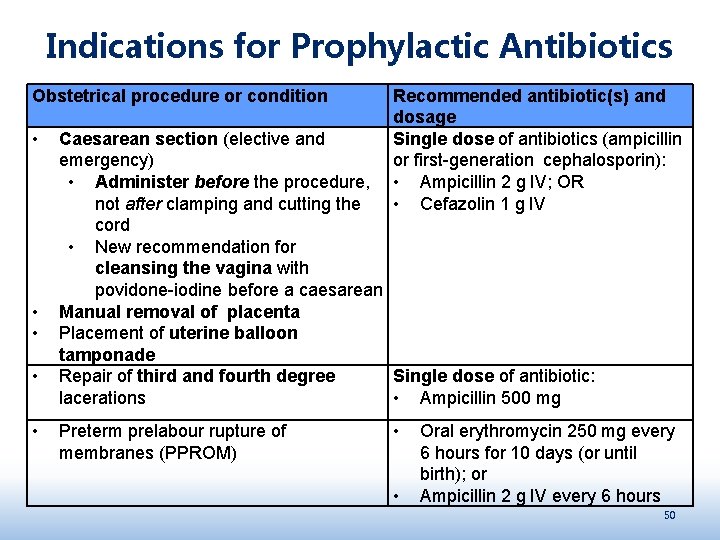 Indications for Prophylactic Antibiotics

| Obstetrical procedure or condition | Recommended antibiotic(s) and dosage |
|---|---|
| • Caesarean section (elective and emergency) • Administer before the procedure, not after clamping and cutting the cord • New recommendation for cleansing the vagina with povidone-iodine before a caesarean • Manual removal of placenta • Placement of uterine balloon tamponade | Single dose of antibiotics (ampicillin or first-generation cephalosporin): • Ampicillin 2 g IV; OR • Cefazolin 1 g IV |
| • Repair of third and fourth degree lacerations | Single dose of antibiotic: • Ampicillin 500 mg |
| • Preterm prelabour rupture of membranes (PPROM) | • Oral erythromycin 250 mg every 6 hours for 10 days (or until birth); or • Ampicillin 2 g IV every 6 hours |

50